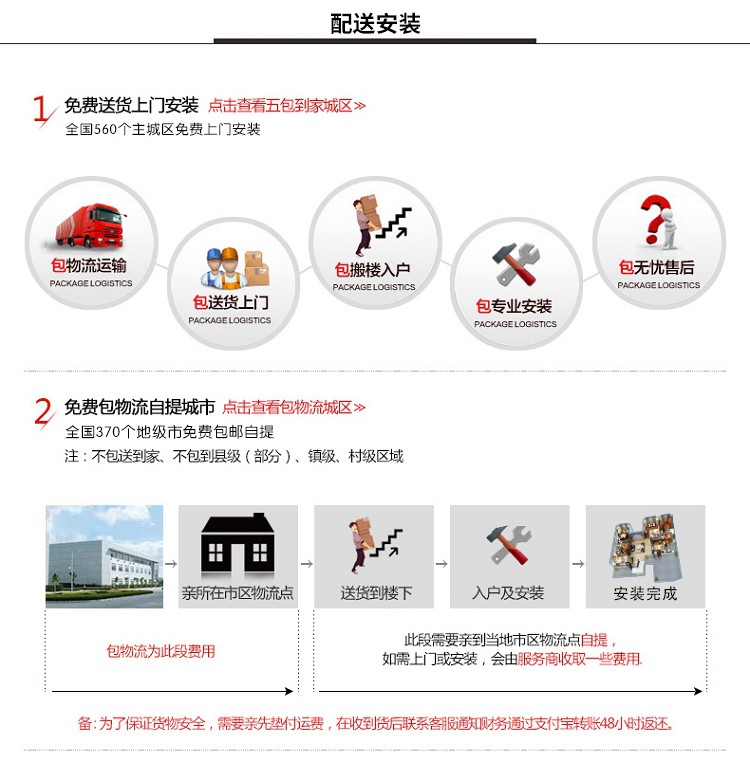 配送安装

1 免费送货上门安装 点击查看五包到家城区≫
全国560个主城区免费上门安装

包物流运输
PACKAGE LOGISTICS

包送货上门
PACKAGE LOGISTICS

包搬楼入户
PACKAGE LOGISTICS

包专业安装
PACKAGE LOGISTICS

包无忧售后
PACKAGE LOGISTICS

2 免费包物流自提城市 点击查看包物流城区≫
全国370个地级市免费包邮自提
注：不包送到家、不包到县级（部分）、镇级、村级区域

亲所在市区物流点

送货到楼下

入户及安装

安装完成

包物流为此段费用

此段需要亲到当地市区物流点自提，
如需上门或安装，会由服务商收取一些费用.

备：为了保证货物安全，需要亲先垫付运费，在收到货后联系客服通知财务通过支付宝转账48小时返还。